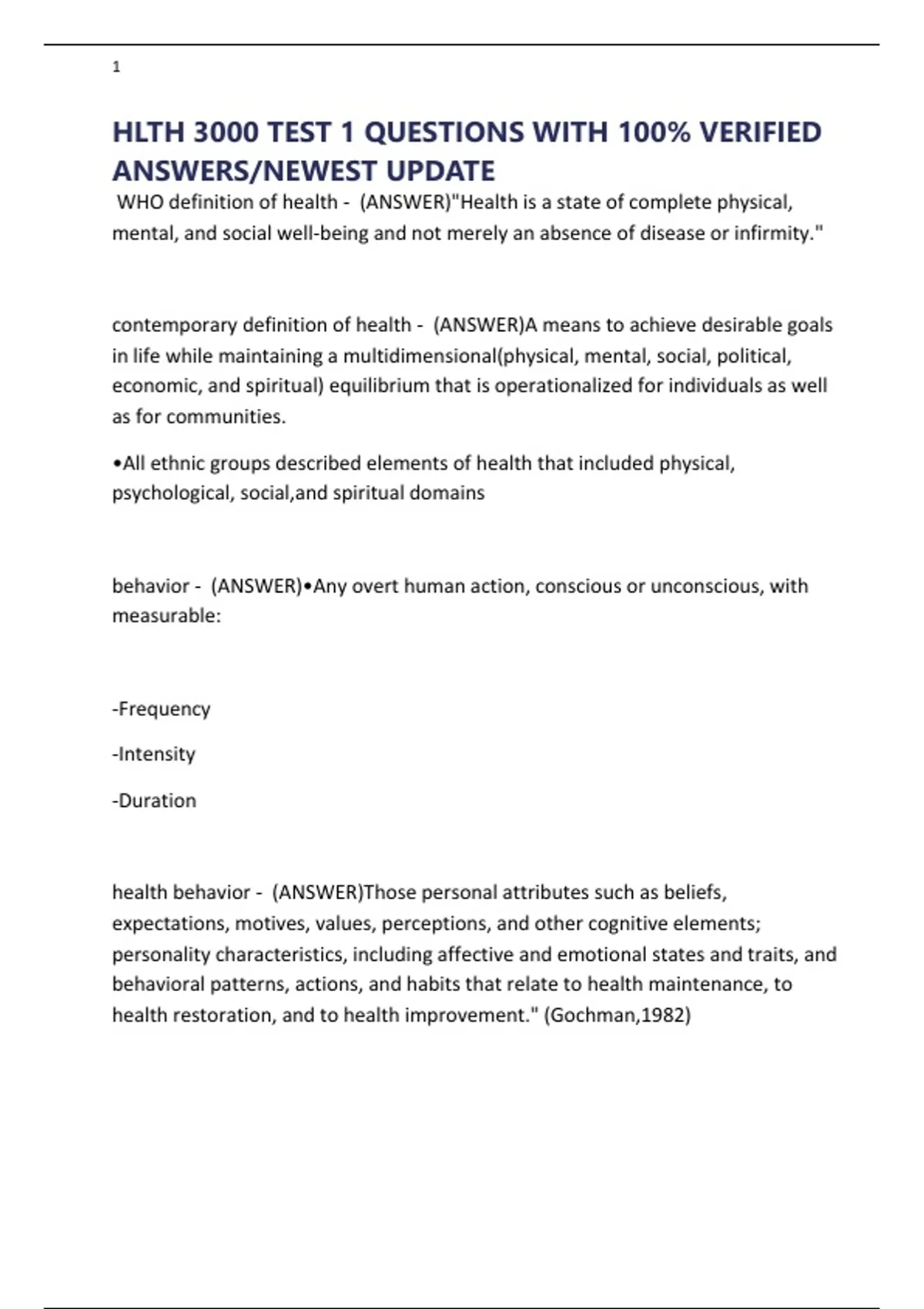 1

HLTH 3000 TEST 1 QUESTIONS WITH 100% VERIFIED ANSWERS/NEWEST UPDATE

WHO definition of health - (ANSWER)"Health is a state of complete physical, mental, and social well-being and not merely an absence of disease or infirmity."

contemporary definition of health - (ANSWER)A means to achieve desirable goals in life while maintaining a multidimensional(physical, mental, social, political, economic, and spiritual) equilibrium that is operationalized for individuals as well as for communities.

•All ethnic groups described elements of health that included physical, psychological, social,and spiritual domains

behavior - (ANSWER)•Any overt human action, conscious or unconscious, with measurable:

-Frequency

-Intensity

-Duration

health behavior - (ANSWER)Those personal attributes such as beliefs, expectations, motives, values, perceptions, and other cognitive elements; personality characteristics, including affective and emotional states and traits, and behavioral patterns, actions, and habits that relate to health maintenance, to health restoration, and to health improvement." (Gochman,1982)